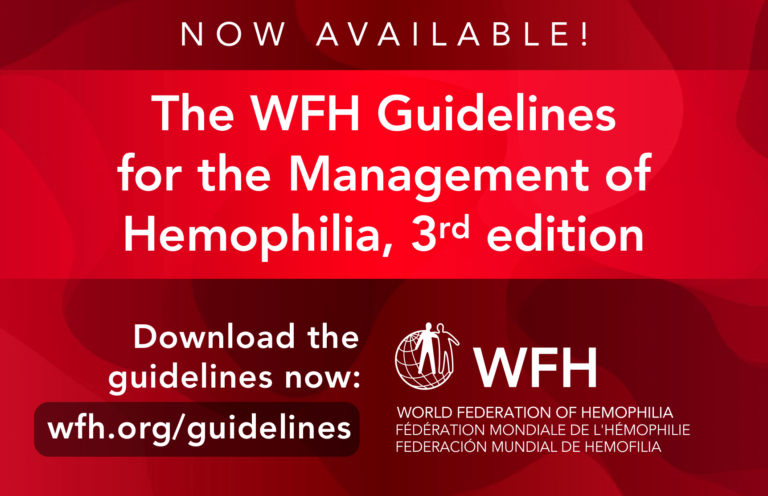 NOW AVAILABLE!

The WFH Guidelines for the Management of Hemophilia, 3rd edition

Download the guidelines now:

wfh.org/guidelines

WFH

WORLD FEDERATION OF HEMOPHILIA
FÉDÉRATION MONDIALE DE L'HÉMOPHILIE
FEDERACIÓN MUNDIAL DE HEMOFILIA